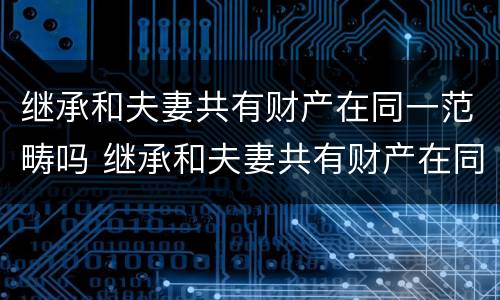 继承和夫妻共有财产在同一范畴吗 继承和夫妻共有财产在同